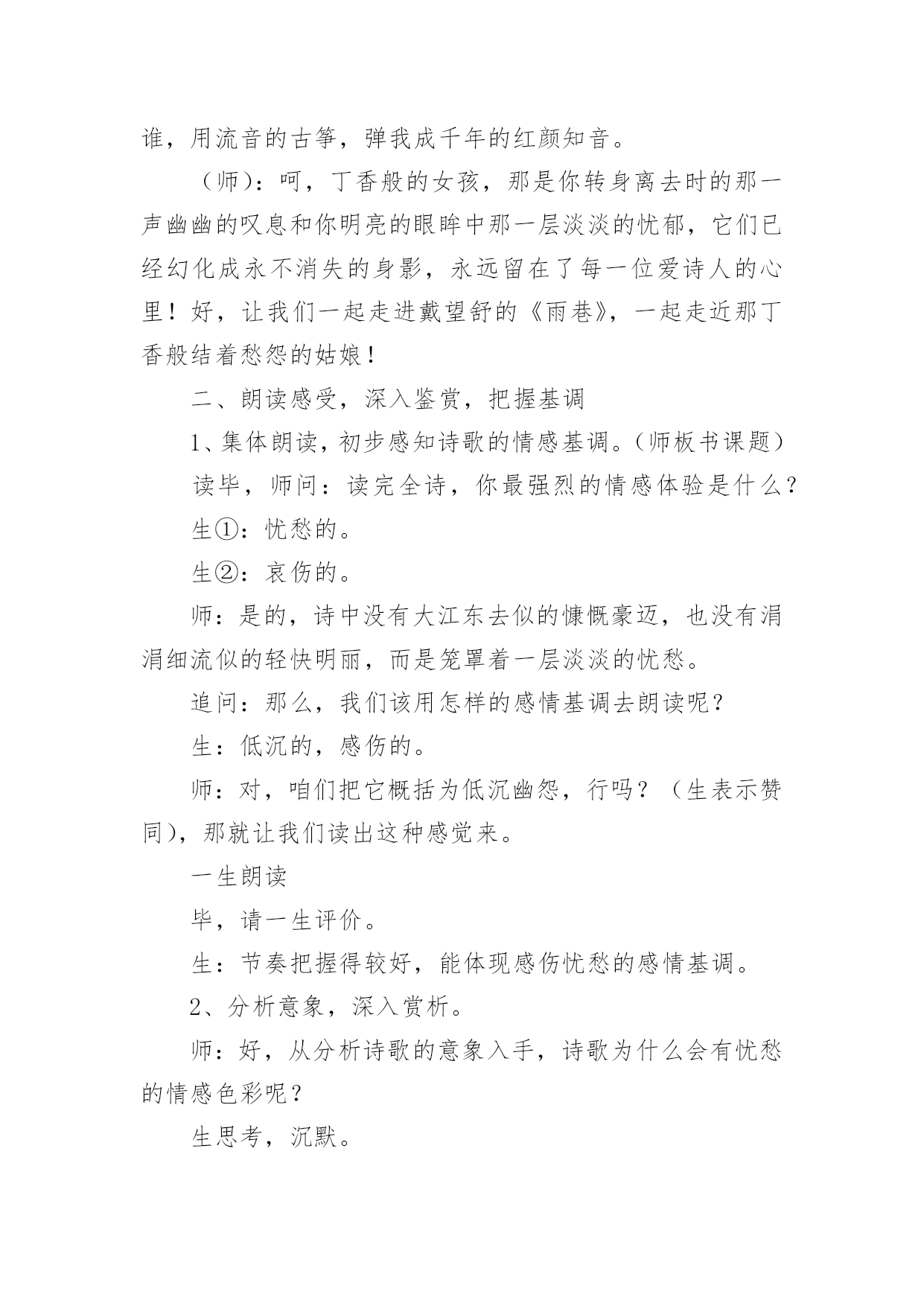 谁，用流音的古筝，弹我成千年的红颜知音。

（师）：呵，丁香般的女孩，那是你转身离去时的那一声幽幽的叹息和你明亮的眼眸中那一层淡淡的忧郁，它们已经幻化成永不消失的身影，永远留在了每一位爱诗人的心里！好，让我们一起走进戴望舒的《雨巷》，一起走近那丁香般结着愁怨的姑娘！

二、朗读感受，深入鉴赏，把握基调

1、集体朗读，初步感知诗歌的情感基调。（师板书课题）

读毕，师问：读完全诗，你最强烈的情感体验是什么？

生①：忧愁的。

生②：哀伤的。

师：是的，诗中没有大江东去似的慷慨豪迈，也没有涓涓细流似的轻快明丽，而是笼罩着一层淡淡的忧愁。

追问：那么，我们该用怎样的感情基调去朗读呢？

生：低沉的，感伤的。

师：对，咱们把它概括为低沉幽怨，行吗？（生表示赞同），那就让我们读出这种感觉来。

一生朗读

毕，请一生评价。

生：节奏把握得较好，能体现感伤忧愁的感情基调。

2、分析意象，深入赏析。

师：好，从分析诗歌的意象入手，诗歌为什么会有忧愁的情感色彩呢？

生思考，沉默。